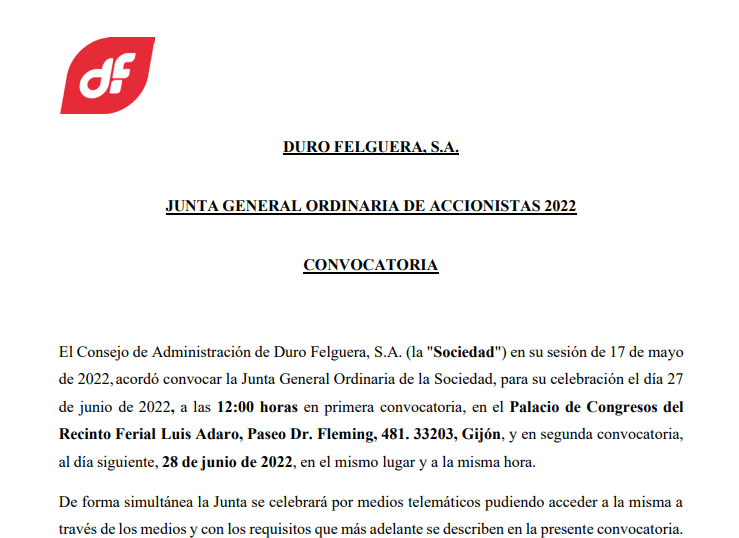 df

DURO FELGUERA, S.A.

JUNTA GENERAL ORDINARIA DE ACCIONISTAS 2022

CONVOCATORIA

El Consejo de Administración de Duro Felguera, S.A. (la "Sociedad") en su sesión de 17 de mayo de 2022, acordó convocar la Junta General Ordinaria de la Sociedad, para su celebración el día 27 de junio de 2022, a las 12:00 horas en primera convocatoria, en el Palacio de Congresos del Recinto Ferial Luis Adaro, Paseo Dr. Fleming, 481. 33203, Gijón, y en segunda convocatoria, al día siguiente, 28 de junio de 2022, en el mismo lugar y a la misma hora.

De forma simultánea la Junta se celebrará por medios telemáticos pudiendo acceder a la misma a través de los medios y con los requisitos que más adelante se describen en la presente convocatoria.